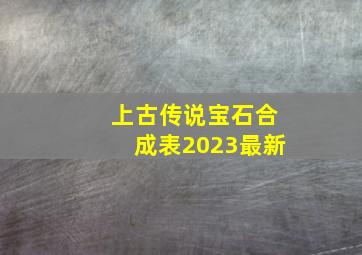 上古传说宝石合成表2023最新